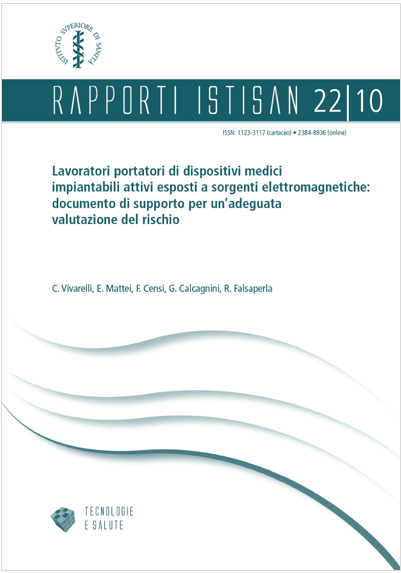 ISTITUTO SVPERIORE DI SANITÀ

RAPPORTI ISTISAN 22|10

ISSN: 1123-3117 (cartaceo) • 2384-8936 (online)

Lavoratori portatori di dispositivi medici impiantabili attivi esposti a sorgenti elettromagnetiche: documento di supporto per un'adeguata valutazione del rischio

C. Vivarelli, E. Mattei, F. Censi, G. Calcagnini, R. Falsaperla

TECNOLOGIE E SALUTE